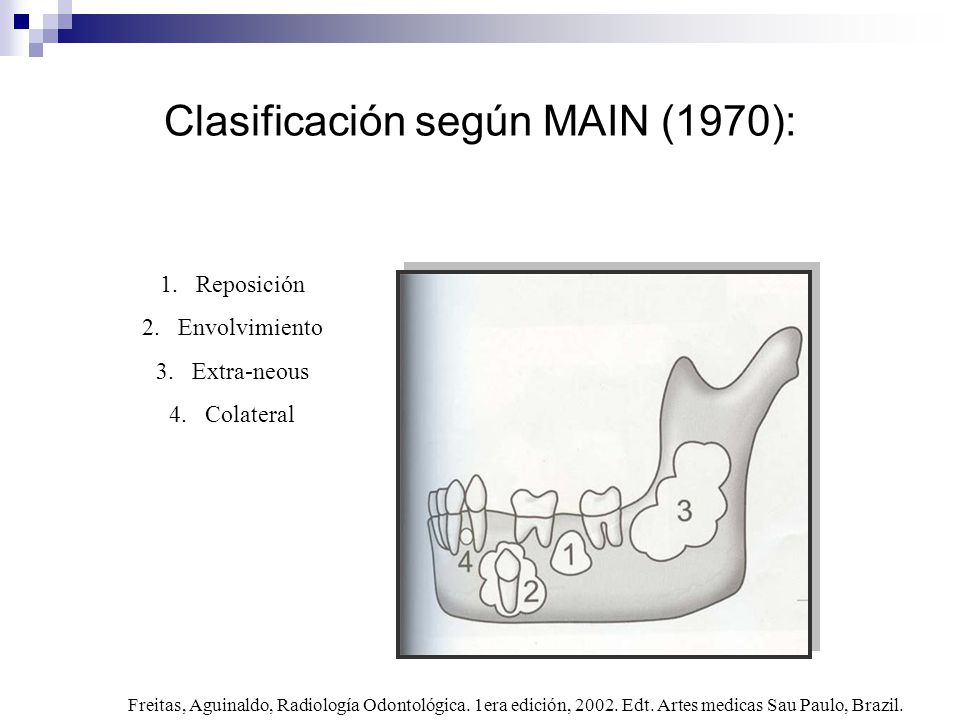 Clasificación según MAIN (1970):

1. Reposición
2. Envolvimiento
3. Extra-neous
4. Colateral

3
1
4
2

Freitas, Aguinaldo, Radiología Odontológica. 1era edición, 2002. Edt. Artes medicas Sau Paulo, Brazil.